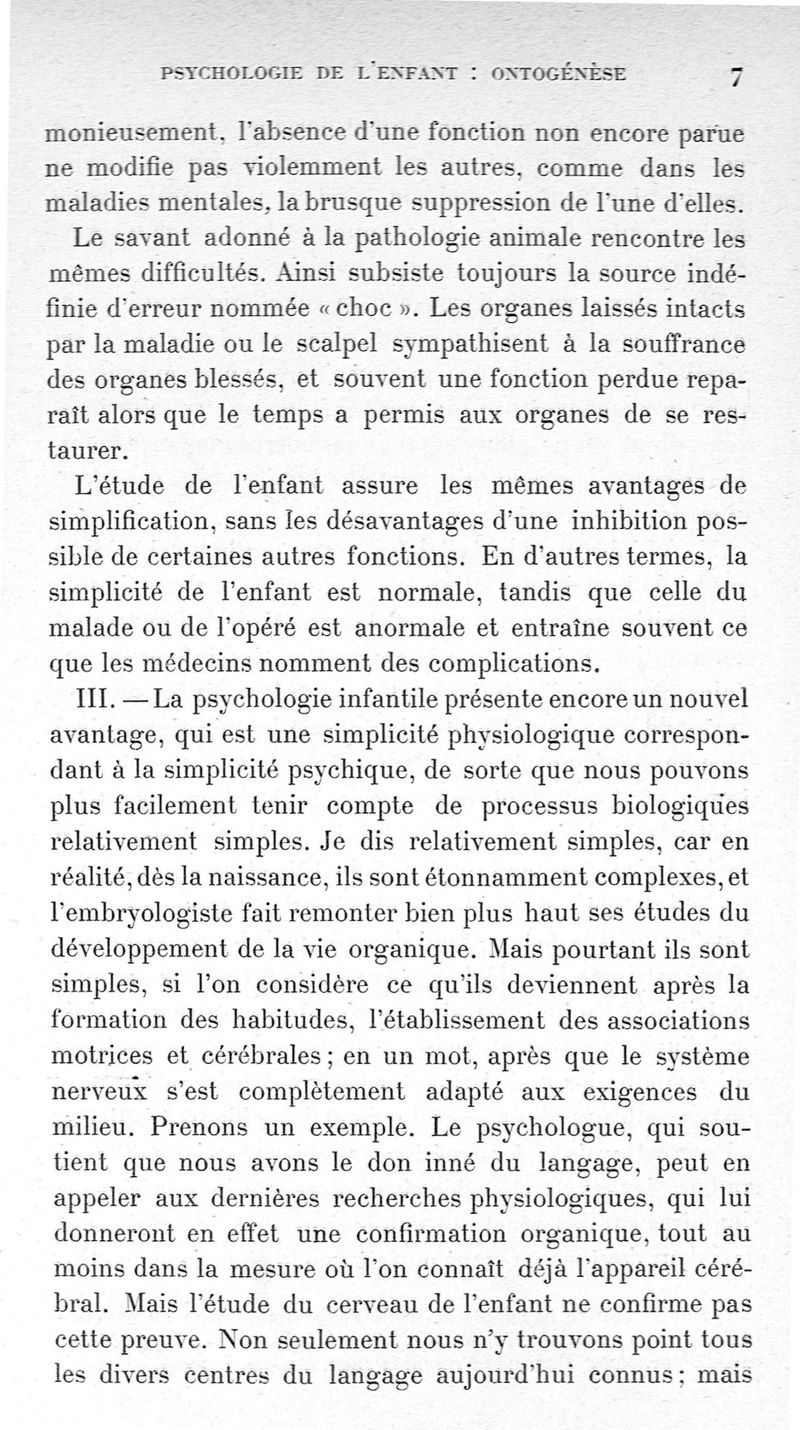 PSYCHOLOGIE DE L'ENFANT : ONTOGÉNÈSE 7

monieusement, l'absence d'une fonction non encore parue ne modifie pas violemment les autres, comme dans les maladies mentales, la brusque suppression de l'une d'elles.

Le savant adonné à la pathologie animale rencontre les mêmes difficultés. Ainsi subsiste toujours la source indéfinie d'erreur nommée « choc ». Les organes laissés intacts par la maladie ou le scalpel sympathisent à la souffrance des organes blessés, et souvent une fonction perdue reparaît alors que le temps a permis aux organes de se restaurer.

L'étude de l'enfant assure les mêmes avantages de simplification, sans les désavantages d'une inhibition possible de certaines autres fonctions. En d'autres termes, la simplicité de l'enfant est normale, tandis que celle du malade ou de l'opéré est anormale et entraîne souvent ce que les médecins nomment des complications.

III. — La psychologie infantile présente encore un nouvel avantage, qui est une simplicité physiologique correspondant à la simplicité psychique, de sorte que nous pouvons plus facilement tenir compte de processus biologiques relativement simples. Je dis relativement simples, car en réalité, dès la naissance, ils sont étonnamment complexes, et l'embryologiste fait remonter bien plus haut ses études du développement de la vie organique. Mais pourtant ils sont simples, si l'on considère ce qu'ils deviennent après la formation des habitudes, l'établissement des associations motrices et cérébrales ; en un mot, après que le système nerveux s'est complètement adapté aux exigences du milieu. Prenons un exemple. Le psychologue, qui soutient que nous avons le don inné du langage, peut en appeler aux dernières recherches physiologiques, qui lui donneront en effet une confirmation organique, tout au moins dans la mesure où l'on connaît déjà l'appareil cérébral. Mais l'étude du cerveau de l'enfant ne confirme pas cette preuve. Non seulement nous n'y trouvons point tous les divers centres du langage aujourd'hui connus ; mais